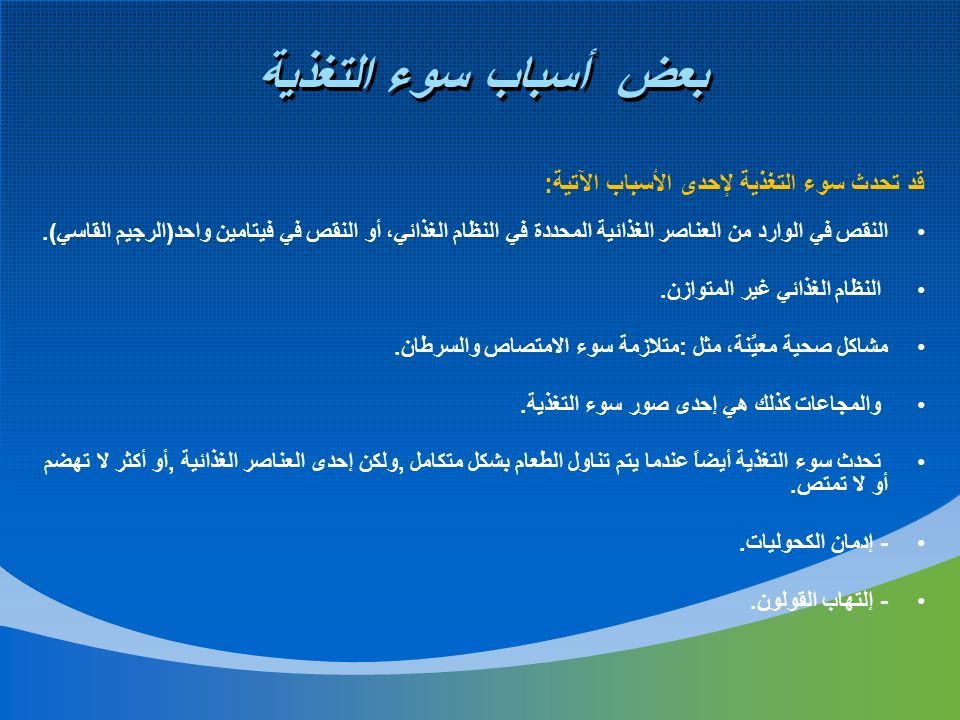 بعض أسباب سوء التغذية

قد تحدث سوء التغذية لإحدى الأسباب الآتية:

• النقص في الوارد من العناصر الغذائية المحددة في النظام الغذائي، أو النقص في فيتامين واحد(الرجيم القاسي).

• النظام الغذائي غير المتوازن.

• مشاكل صحية معيّنة، مثل :متلازمة سوء الامتصاص والسرطان.

• والمجاعات كذلك هي إحدى صور سوء التغذية.

• تحدث سوء التغذية أيضاً عندما يتم تناول الطعام بشكل متكامل ,ولكن إحدى العناصر الغذائية ,أو أكثر لا تهضم أو لا تمتص.

• - إدمان الكحوليات.

• - إلتهاب القولون.